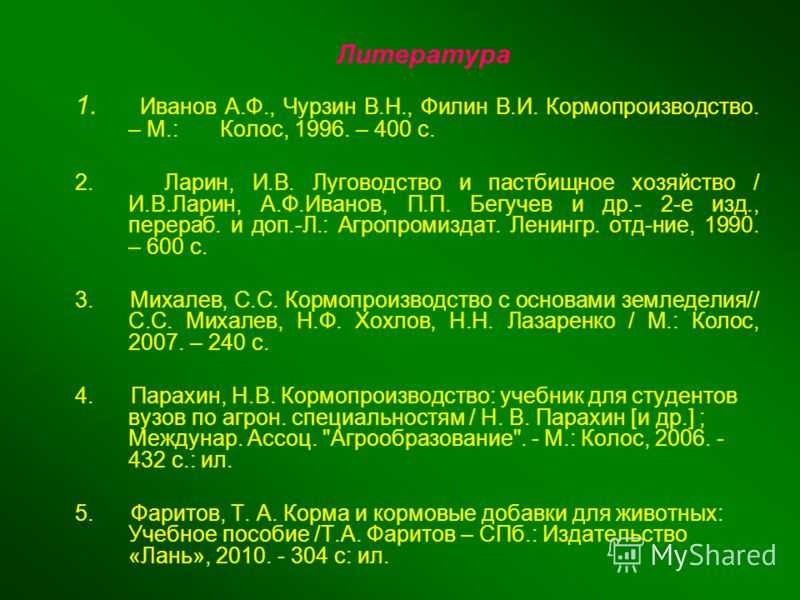 Литература

1. Иванов А.Ф., Чурзин В.Н., Филин В.И. Кормопроизводство. – М.: Колос, 1996. – 400 с.

2. Ларин, И.В. Луговодство и пастбищное хозяйство / И.В.Ларин, А.Ф.Иванов, П.П. Бегучев и др.- 2-е изд., перераб. и доп.-Л.: Агропромиздат. Ленингр. отд-ние, 1990. – 600 с.

3. Михалев, С.С. Кормопроизводство с основами земледелия// С.С. Михалев, Н.Ф. Хохлов, Н.Н. Лазаренко / М.: Колос, 2007. – 240 с.

4. Парахин, Н.В. Кормопроизводство: учебник для студентов вузов по агрон. специальностям / Н. В. Парахин [и др.] ; Междунар. Ассоц. "Агрообразование". - М.: Колос, 2006. - 432 с.: ил.

5. Фаритов, Т. А. Корма и кормовые добавки для животных: Учебное пособие /Т.А. Фаритов – СПб.: Издательство «Лань», 2010. - 304 с: ил.

MyShared